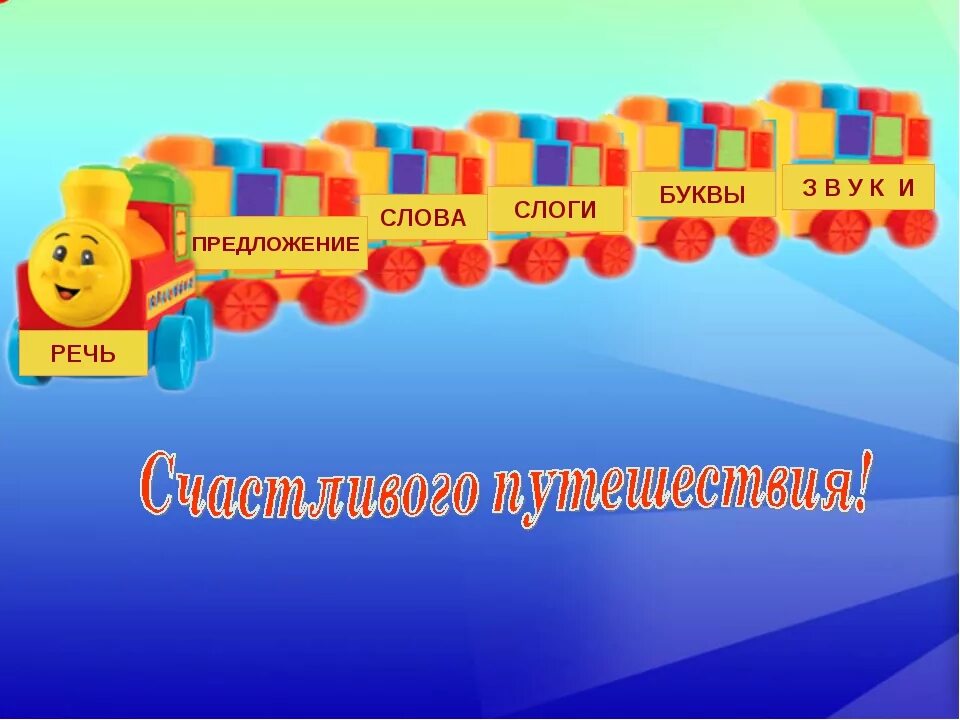 РЕЧЬ

ПРЕДЛОЖЕНИЕ

СЛОВА

СЛОГИ

БУКВЫ

З В У К И

Счастливого путешествия!